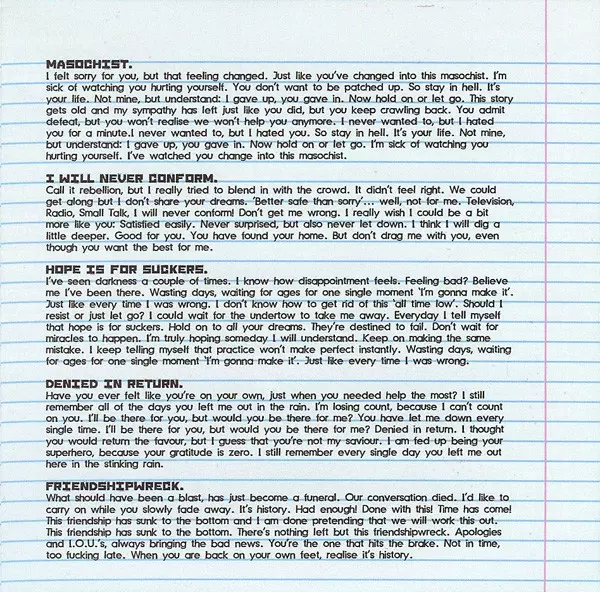 MASOCHIST.
I felt sorry for you, but that feeling changed. Just like you've changed into this masochist. I'm sick of watching you hurting yourself. You don't want to be patched up. So stay in hell. It's your life. Not mine, but understand: I gave up, you gave in. Now hold on or let go. This story gets old and my sympathy has left just like you did, but you keep crawling back. You admit defeat, but you won't realise we won't help you anymore. I never wanted to, but I hated you for a minute.I never wanted to, but I hated you. So stay in hell. It's your life. Not mine, but understand: I gave up, you gave in. Now hold on or let go. I'm sick of watching you hurting yourself. I've watched you change into this masochist.

I WILL NEVER CONFORM.
Call it rebellion, but I really tried to blend in with the crowd. It didn't feel right. We could get along but I don't share your dreams. 'Better safe than sorry'... well, not for me. Television, Radio, Small Talk, I will never conform! Don't get me wrong. I really wish I could be a bit more like you: Satisfied easily. Never surprised, but also never let down. I think I will dig a little deeper. Good for you. You have found your home. But don't drag me with you, even though you want the best for me.

HOPE IS FOR SUCKERS.
I've seen darkness a couple of times. I know how disappointment feels. Feeling bad? Believe me I've been there. Wasting days, waiting for ages for one single moment 'I'm gonna make it'. Just like every time I was wrong. I don't know how to get rid of this 'all time low'. Should I resist or just let go? I could wait for the undertow to take me away. Everyday I tell myself that hope is for suckers. Hold on to all your dreams. They're destined to fail. Don't wait for miracles to happen. I'm truly hoping someday I will understand. Keep on making the same mistake. I keep telling myself that practice won't make perfect instantly. Wasting days, waiting for ages for one single moment 'I'm gonna make it'. Just like every time I was wrong.

DENIED IN RETURN.
Have you ever felt like you're on your own, just when you needed help the most? I still remember all of the days you left me out in the rain. I'm losing count, because I can't count on you. I'll be there for you, but would you be there for me? You have let me down every single time. I'll be there for you, but would you be there for me? Denied in return. I thought you would return the favour, but I guess that you're not my saviour. I am fed up being your superhero, because your gratitude is zero. I still remember every single day you left me out here in the stinking rain.

FRIENDSHIPWRECK.
What should have been a blast, has just become a funeral. Our conversation died. I'd like to carry on while you slowly fade away. It's history. Had enough! Done with this! Time has come! This friendship has sunk to the bottom and I am done pretending that we will work this out. This friendship has sunk to the bottom. There's nothing left but this friendshipwreck. Apologies and I.O.U.'s, always bringing the bad news. You're the one that hits the brake. Not in time, too fucking late. When you are back on your own feet, realise it's history.